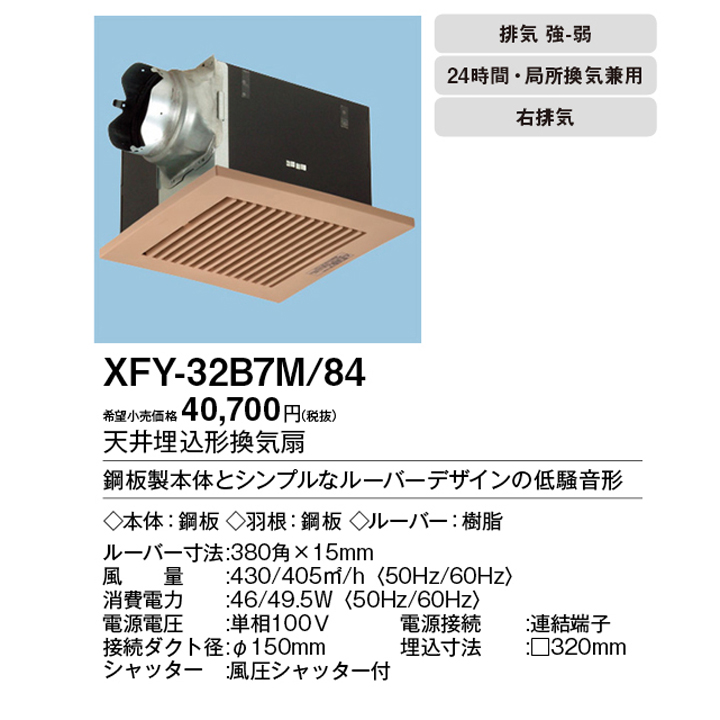 排気 強-弱

24時間・局所換気兼用

右排気

XFY-32B7M/84

希望小売価格 40,700円(税抜)

天井埋込形換気扇

鋼板製本体とシンプルなルーバーデザインの低騒音形

◇本体：鋼板 ◇羽根：鋼板 ◇ルーバー：樹脂

ルーバー寸法：380角×15mm
風　　量　：430/405㎥/h〈50Hz/60Hz〉
消費電力　：46/49.5W〈50Hz/60Hz〉
電源電圧　：単相100V　　電源接続　：連結端子
接続ダクト径：φ150mm　　埋込寸法　：□320mm
シャッター　：風圧シャッター付